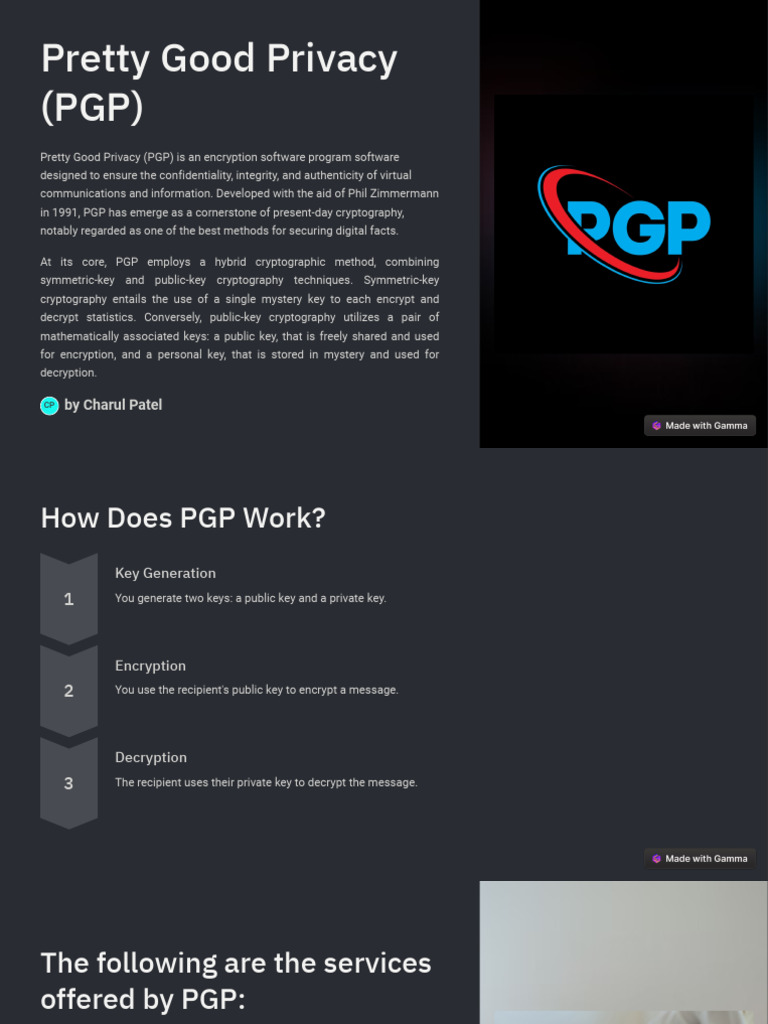 Pretty Good Privacy (PGP)

Pretty Good Privacy (PGP) is an encryption software program software designed to ensure the confidentiality, integrity, and authenticity of virtual communications and information. Developed with the aid of Phil Zimmermann in 1991, PGP has emerge as a cornerstone of present-day cryptography, notably regarded as one of the best methods for securing digital facts.

At its core, PGP employs a hybrid cryptographic method, combining symmetric-key and public-key cryptography techniques. Symmetric-key cryptography entails the use of a single mystery key to each encrypt and decrypt statistics. Conversely, public-key cryptography utilizes a pair of mathematically associated keys: a public key, that is freely shared and used for encryption, and a personal key, that is stored in mystery and used for decryption.

CP by Charul Patel

PGP

Made with Gamma

How Does PGP Work?

1

Key Generation

You generate two keys: a public key and a private key.

2

Encryption

You use the recipient's public key to encrypt a message.

3

Decryption

The recipient uses their private key to decrypt the message.

Made with Gamma

The following are the services offered by PGP: